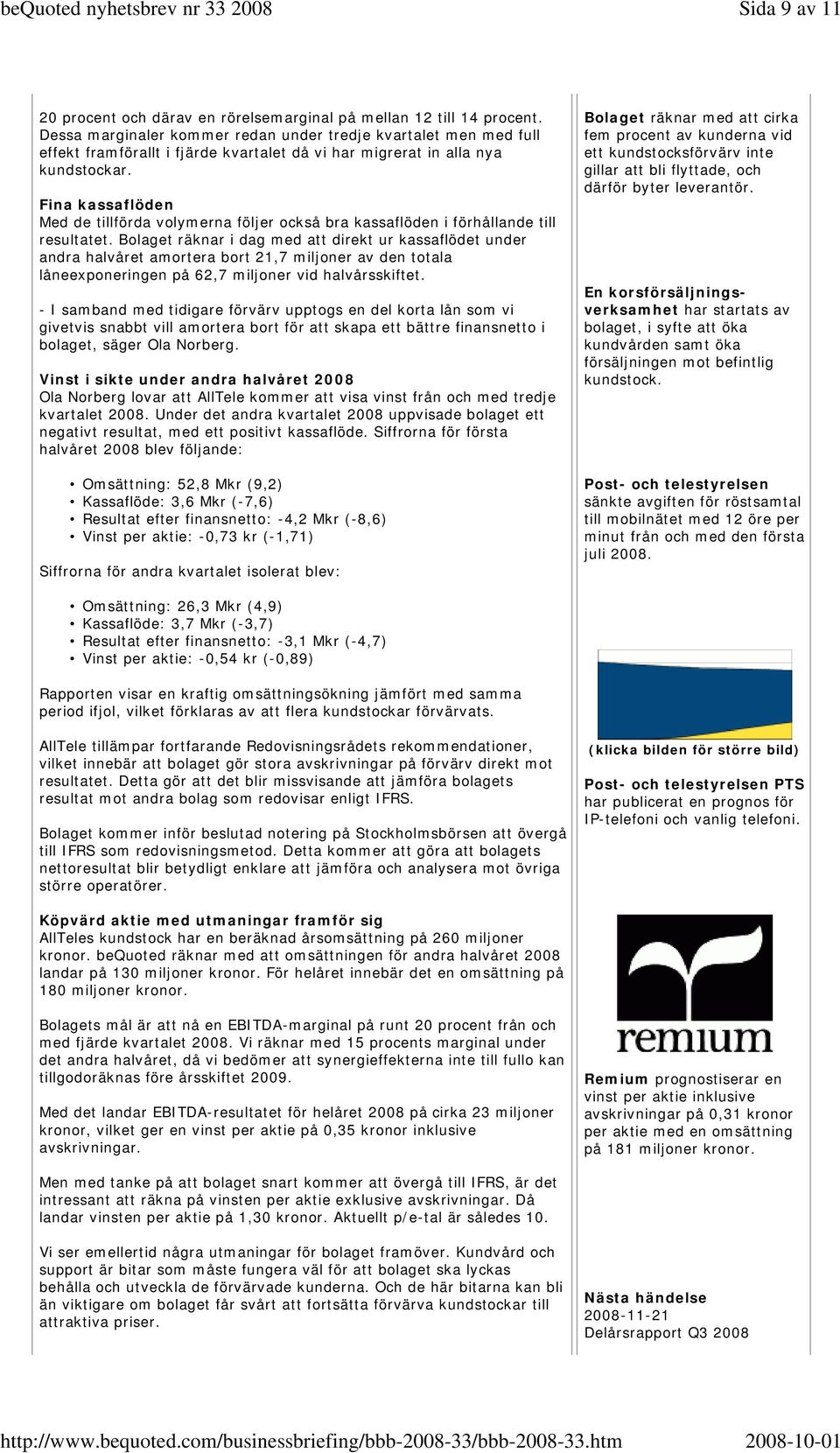 beQuoted nyhetsbrev nr 33 2008 Sida 9 av 11

20 procent och därav en rörelsemarginal på mellan 12 till 14 procent. Dessa marginaler kommer redan under tredje kvartalet men med full effekt framförallt i fjärde kvartalet då vi har migrerat in alla nya kundstockar.

Fina kassaflöden
Med de tillförda volymerna följer också bra kassaflöden i förhållande till resultatet. Bolaget räknar i dag med att direkt ur kassaflödet under andra halvåret amortera bort 21,7 miljoner av den totala låneexponeringen på 62,7 miljoner vid halvårsskiftet.

- I samband med tidigare förvärv upptogs en del korta lån som vi givetvis snabbt vill amortera bort för att skapa ett bättre finansnetto i bolaget, säger Ola Norberg.

Vinst i sikte under andra halvåret 2008
Ola Norberg lovar att AllTele kommer att visa vinst från och med tredje kvartalet 2008. Under det andra kvartalet 2008 uppvisade bolaget ett negativt resultat, med ett positivt kassaflöde. Siffrorna för första halvåret 2008 blev följande:

• Omsättning: 52,8 Mkr (9,2)
• Kassaflöde: 3,6 Mkr (-7,6)
• Resultat efter finansnetto: -4,2 Mkr (-8,6)
• Vinst per aktie: -0,73 kr (-1,71)

Siffrorna för andra kvartalet isolerat blev:

• Omsättning: 26,3 Mkr (4,9)
• Kassaflöde: 3,7 Mkr (-3,7)
• Resultat efter finansnetto: -3,1 Mkr (-4,7)
• Vinst per aktie: -0,54 kr (-0,89)

Rapporten visar en kraftig omsättningsökning jämfört med samma period ifjol, vilket förklaras av att flera kundstockar förvärvats.

AllTele tillämpar fortfarande Redovisningsrådets rekommendationer, vilket innebär att bolaget gör stora avskrivningar på förvärv direkt mot resultatet. Detta gör att det blir missvisande att jämföra bolagets resultat mot andra bolag som redovisar enligt IFRS.

Bolaget kommer inför beslutad notering på Stockholmsbörsen att övergå till IFRS som redovisningsmetod. Detta kommer att göra att bolagets nettoresultat blir betydligt enklare att jämföra och analysera mot övriga större operatörer.

Köpvärd aktie med utmaningar framför sig
AllTeles kundstock har en beräknad årsomsättning på 260 miljoner kronor. beQuoted räknar med att omsättningen för andra halvåret 2008 landar på 130 miljoner kronor. För helåret innebär det en omsättning på 180 miljoner kronor.

Bolagets mål är att nå en EBITDA-marginal på runt 20 procent från och med fjärde kvartalet 2008. Vi räknar med 15 procents marginal under det andra halvåret, då vi bedömer att synergieffekterna inte till fullo kan tillgodoräknas före årsskiftet 2009.

Med det landar EBITDA-resultatet för helåret 2008 på cirka 23 miljoner kronor, vilket ger en vinst per aktie på 0,35 kronor inklusive avskrivningar.

Men med tanke på att bolaget snart kommer att övergå till IFRS, är det intressant att räkna på vinsten per aktie exklusive avskrivningar. Då landar vinsten per aktie på 1,30 kronor. Aktuellt p/e-tal är således 10.

Vi ser emellertid några utmaningar för bolaget framöver. Kundvård och support är bitar som måste fungera väl för att bolaget ska lyckas behålla och utveckla de förvärvade kunderna. Och de här bitarna kan bli än viktigare om bolaget får svårt att fortsätta förvärva kundstockar till attraktiva priser.

Bolaget räknar med att cirka fem procent av kunderna vid ett kundstocksförvärv inte gillar att bli flyttade, och därför byter leverantör.

En korsförsäljningsverksamhet har startats av bolaget, i syfte att öka kundvården samt öka försäljningen mot befintlig kundstock.

Post- och telestyrelsen sänkte avgiften för röstsamtal till mobilnätet med 12 öre per minut från och med den första juli 2008.

(klicka bilden för större bild)

Post- och telestyrelsen PTS har publicerat en prognos för IP-telefoni och vanlig telefoni.

remium

Remium prognostiserar en vinst per aktie inklusive avskrivningar på 0,31 kronor per aktie med en omsättning på 181 miljoner kronor.

Nästa händelse
2008-11-21
Delårsrapport Q3 2008

http://www.bequoted.com/businessbriefing/bbb-2008-33/bbb-2008-33.htm 2008-10-01